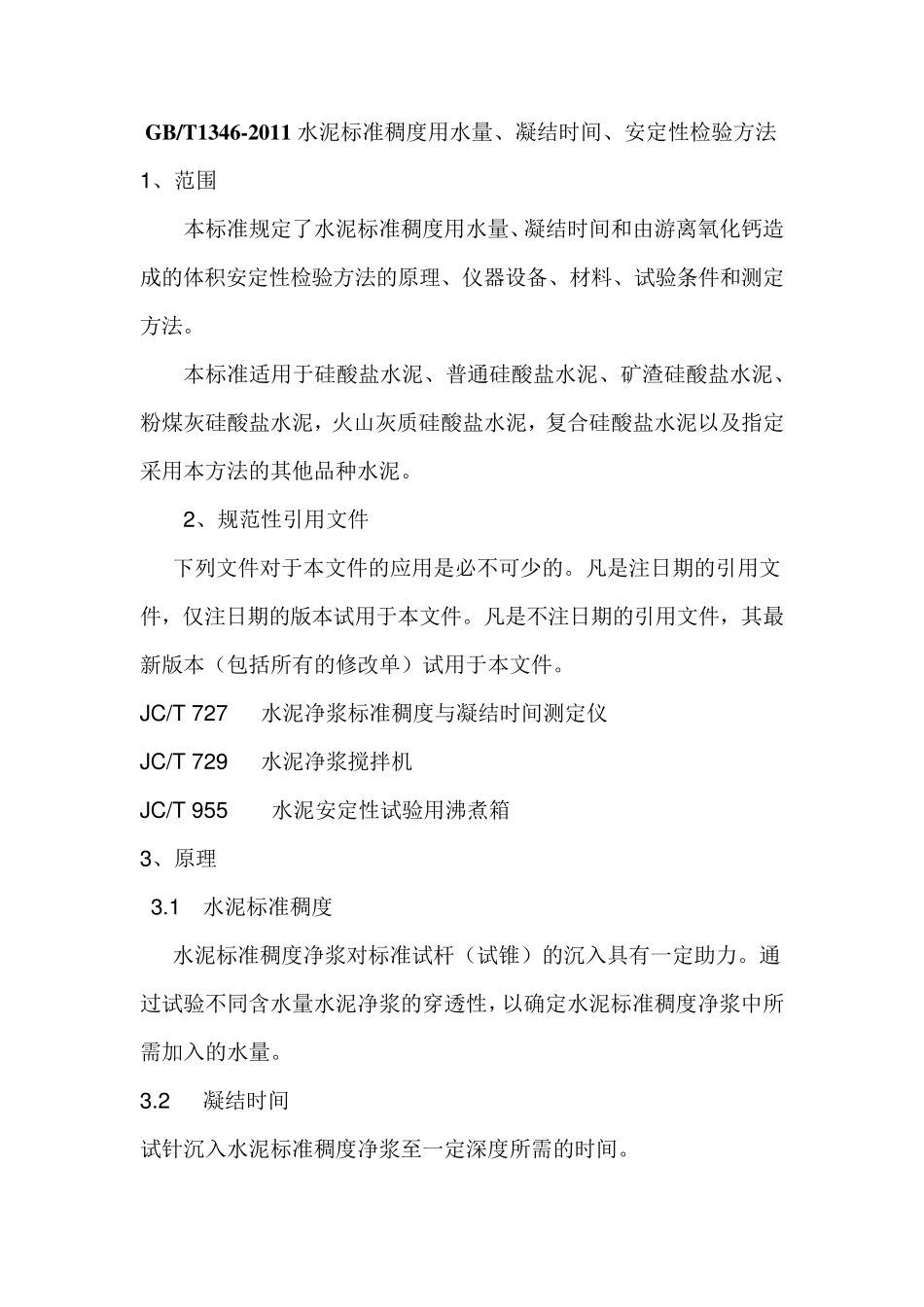 GB/T1346-2011 水泥标准稠度用水量、凝结时间、安定性检验方法

1、范围

本标准规定了水泥标准稠度用水量、凝结时间和由游离氧化钙造成的体积安定性检验方法的原理、仪器设备、材料、试验条件和测定方法。

本标准适用于硅酸盐水泥、普通硅酸盐水泥、矿渣硅酸盐水泥、粉煤灰硅酸盐水泥，火山灰质硅酸盐水泥，复合硅酸盐水泥以及指定采用本方法的其他品种水泥。

2、规范性引用文件

下列文件对于本文件的应用是必不可少的。凡是注日期的引用文件，仅注日期的版本试用于本文件。凡是不注日期的引用文件，其最新版本（包括所有的修改单）试用于本文件。

JC/T 727　水泥净浆标准稠度与凝结时间测定仪

JC/T 729　水泥净浆搅拌机

JC/T 955　水泥安定性试验用沸煮箱

3、原理

3.1　水泥标准稠度

水泥标准稠度净浆对标准试杆（试锥）的沉入具有一定助力。通过试验不同含水量水泥净浆的穿透性，以确定水泥标准稠度净浆中所需加入的水量。

3.2　凝结时间

试针沉入水泥标准稠度净浆至一定深度所需的时间。